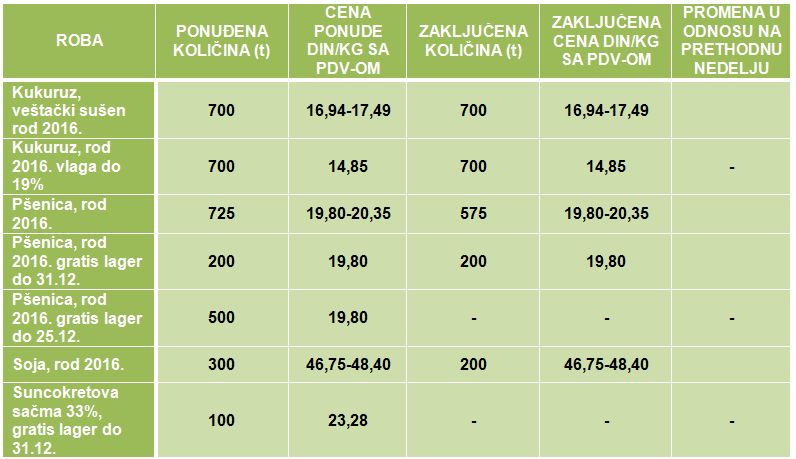 | ROBA | PONUĐENA KOLIČINA (t) | CENA PONUDE DIN/KG SA PDV-OM | ZAKLJUČENA KOLIČINA (t) | ZAKLJUČENA CENA DIN/KG SA PDV-OM | PROMENA U ODNOSU NA PRETHODNU NEDELJU |
|---|---|---|---|---|---|
| Kukuruz, veštački sušen rod 2016. | 700 | 16,94-17,49 | 700 | 16,94-17,49 | |
| Kukuruz, rod 2016. vlaga do 19% | 700 | 14,85 | 700 | 14,85 | - |
| Pšenica, rod 2016. | 725 | 19,80-20,35 | 575 | 19,80-20,35 | |
| Pšenica, rod 2016. gratis lager do 31.12. | 200 | 19,80 | 200 | 19,80 | |
| Pšenica, rod 2016. gratis lager do 25.12. | 500 | 19,80 | - | - | - |
| Soja, rod 2016. | 300 | 46,75-48,40 | 200 | 46,75-48,40 | |
| Suncokretova sačma 33%, gratis lager do 31.12. | 100 | 23,28 | - | - | - |